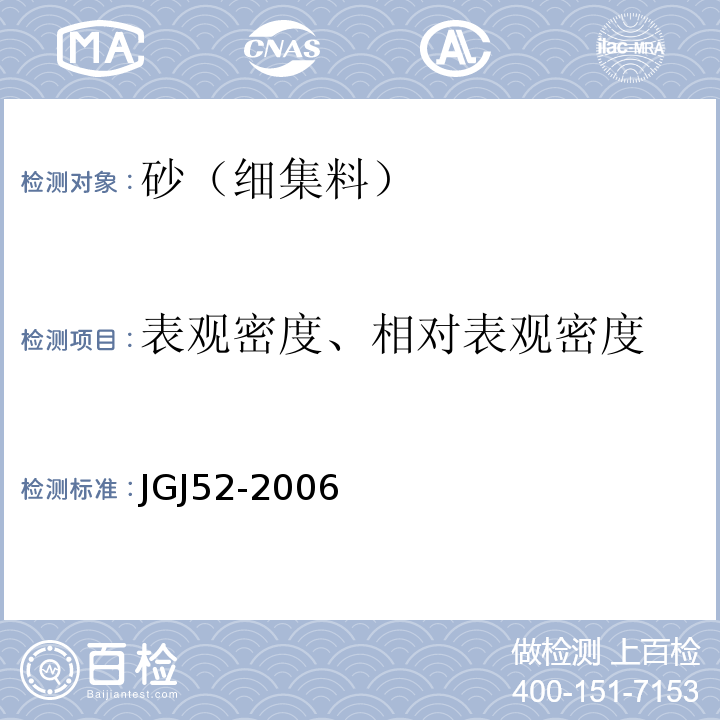 MA CNAS AL ilac-MRA

检测对象：砂（细集料）

检测项目：表观密度、相对表观密度

检测标准：JGJ52-2006

百检 Baijiantest.com

做检测 上百检
400-151-7153